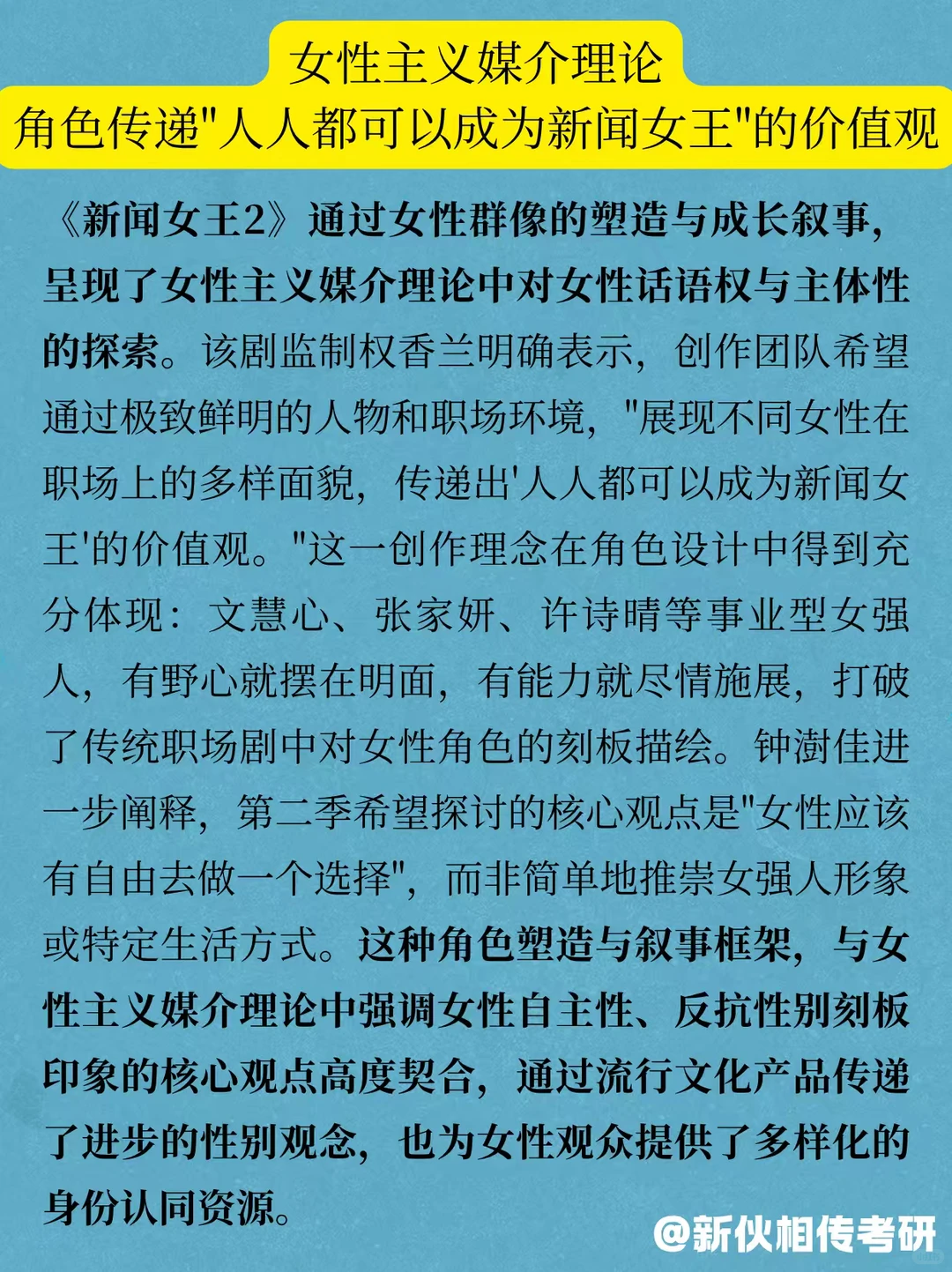 女性主义媒介理论
角色传递"人人都可以成为新闻女王"的价值观

《新闻女王2》通过女性群像的塑造与成长叙事，呈现了女性主义媒介理论中对女性话语权与主体性的探索。该剧监制权香兰明确表示，创作团队希望通过极致鲜明的人物和职场环境，"展现不同女性在职场上的多样面貌，传递出'人人都可以成为新闻女王'的价值观。"这一创作理念在角色设计中得到充分体现：文慧心、张家妍、许诗晴等事业型女强人，有野心就摆在明面，有能力就尽情施展，打破了传统职场剧中对女性角色的刻板描绘。钟澍佳进一步阐释，第二季希望探讨的核心观点是"女性应该有自由去做一个选择"，而非简单地推崇女强人形象或特定生活方式。这种角色塑造与叙事框架，与女性主义媒介理论中强调女性自主性、反抗性别刻板印象的核心观点高度契合，通过流行文化产品传递了进步的性别观念，也为女性观众提供了多样化的身份认同资源。

@新伙相传考研